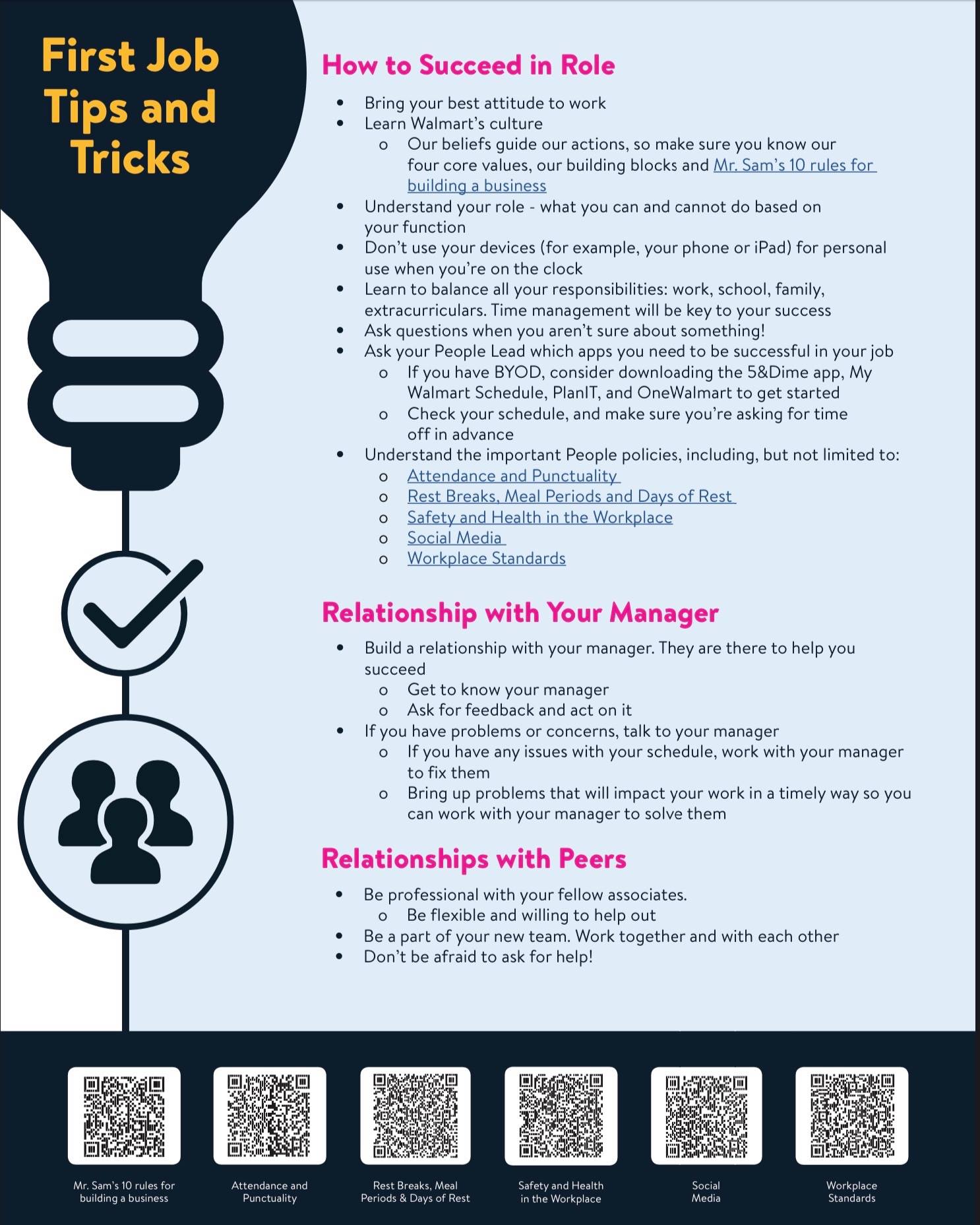 First Job Tips and Tricks

How to Succeed in Role

• Bring your best attitude to work
• Learn Walmart's culture
o Our beliefs guide our actions, so make sure you know our four core values, our building blocks and Mr. Sam's 10 rules for building a business
• Understand your role - what you can and cannot do based on your function
• Don't use your devices (for example, your phone or iPad) for personal use when you're on the clock
• Learn to balance all your responsibilities: work, school, family, extracurriculars. Time management will be key to your success
• Ask questions when you aren't sure about something!
• Ask your People Lead which apps you need to be successful in your job
o If you have BYOD, consider downloading the 5&Dime app, My Walmart Schedule, PlanIT, and OneWalmart to get started
o Check your schedule, and make sure you're asking for time off in advance
• Understand the important People policies, including, but not limited to:
o Attendance and Punctuality
o Rest Breaks, Meal Periods and Days of Rest
o Safety and Health in the Workplace
o Social Media
o Workplace Standards

Relationship with Your Manager

• Build a relationship with your manager. They are there to help you succeed
o Get to know your manager
o Ask for feedback and act on it
• If you have problems or concerns, talk to your manager
o If you have any issues with your schedule, work with your manager to fix them
o Bring up problems that will impact your work in a timely way so you can work with your manager to solve them

Relationships with Peers

• Be professional with your fellow associates.
o Be flexible and willing to help out
• Be a part of your new team. Work together and with each other
• Don't be afraid to ask for help!

Mr. Sam's 10 rules for building a business

Attendance and Punctuality

Rest Breaks, Meal Periods & Days of Rest

Safety and Health in the Workplace

Social Media

Workplace Standards